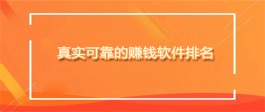 真实可靠的赚钱软件排名